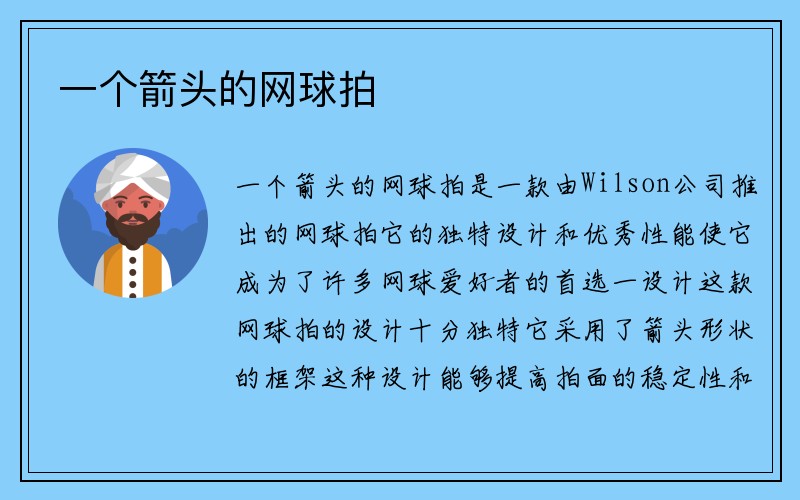 一个箭头的网球拍

一个箭头的网球拍是一款由Wilson公司推出的网球拍它的独特设计和优秀性能使它成为了许多网球爱好者的首选一设计这款网球拍的设计十分独特它采用了箭头形状的框架这种设计能够提高拍面的稳定性和